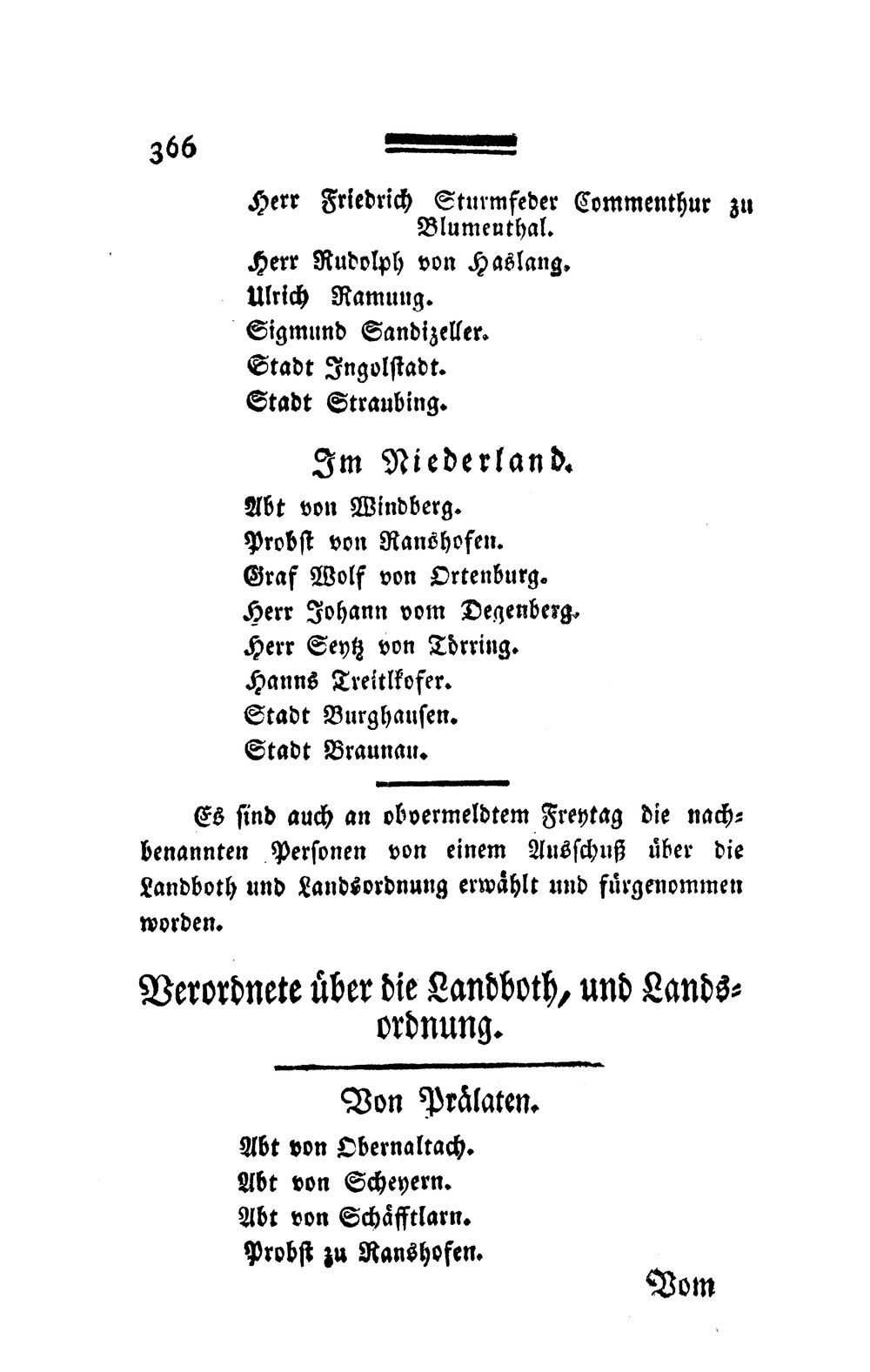 366

Herr Friedrich Sturmfeder Commenthur zu Blumenthal.
Herr Rudolph von Haslang.
Ulrich Ramung.
Sigmund Sandizeller.
Stadt Ingolstadt.
Stadt Straubing.

Im Niederland.

Abt von Windberg.
Probst von Ranshofen.
Graf Wolf von Ortenburg.
Herr Johann vom Degenberg.
Herr Seytz von Törring.
Hanns Treitlkofer.
Stadt Burghausen.
Stadt Braunau.

Es sind auch an obvermeldtem Freytag die nachbenannten Personen von einem Ausschuß über die Landboth und Landsordnung erwählt und fürgenommen worden.

Verordnete über die Landboth, und Landsordnung.

Von Prälaten.

Abt von Obernaltach.
Abt von Scheyern.
Abt von Schäfftlarn.
Probst zu Ranshofen.

Vom